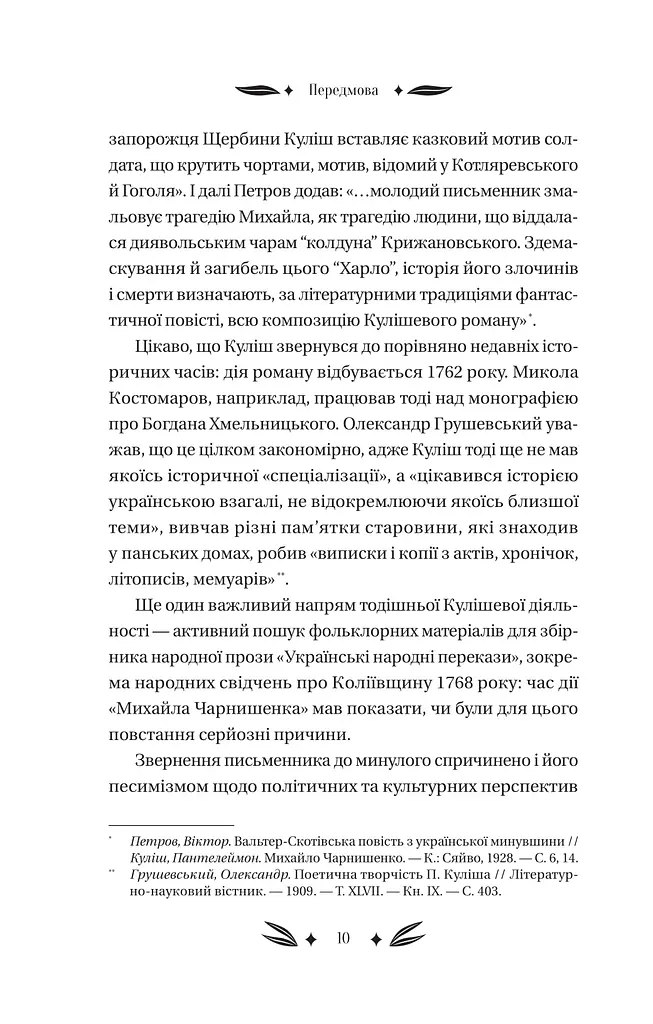 Передмова

запорожця Щербини Куліш вставляє казковий мотив солдата, що крутить чортами, мотив, відомий у Котляревського й Гоголя». І далі Петров додав: «...молодий письменник змальовує трагедію Михайла, як трагедію людини, що віддалася диявольським чарам "колдуна" Крижановського. Здемаскування й загибель цього "Харло", історія його злочинів і смерти визначають, за літературними традиціями фантастичної повісті, всю композицію Кулішевого роману»$^{*}$.

Цікаво, що Куліш звернувся до порівняно недавніх історичних часів: дія роману відбувається 1762 року. Микола Костомаров, наприклад, працював тоді над монографією про Богдана Хмельницького. Олександр Грушевський уважав, що це цілком закономірно, адже Куліш тоді ще не мав якоїсь історичної «спеціалізації», а «цікавився історією українською взагалі, не відокремлюючи якоїсь близшої теми», вивчав різні пам'ятки старовини, які знаходив у панських домах, робив «виписки і копії з актів, хронічок, літописів, мемуарів»$^{**}$.

Ще один важливий напрям тодішньої Кулішевої діяльності — активний пошук фольклорних матеріалів для збірника народної прози «Українські народні перекази», зокрема народних свідчень про Коліївщину 1768 року: час дії «Михайла Чарнишенка» мав показати, чи були для цього повстання серйозні причини.

Звернення письменника до минулого спричинено і його песимізмом щодо політичних та культурних перспектив

$^{*}$ Петров, Віктор. Вальтер-Скотівська повість з української минувшини // Куліш, Пантелеймон. Михайло Чарнишенко. — К.: Сяйво, 1928. — С. 6, 14.

$^{**}$ Грушевський, Олександр. Поетична творчість П. Куліша // Літературно-науковий вістник. — 1909. — Т. XLVII. — Кн. IX. — С. 403.

10